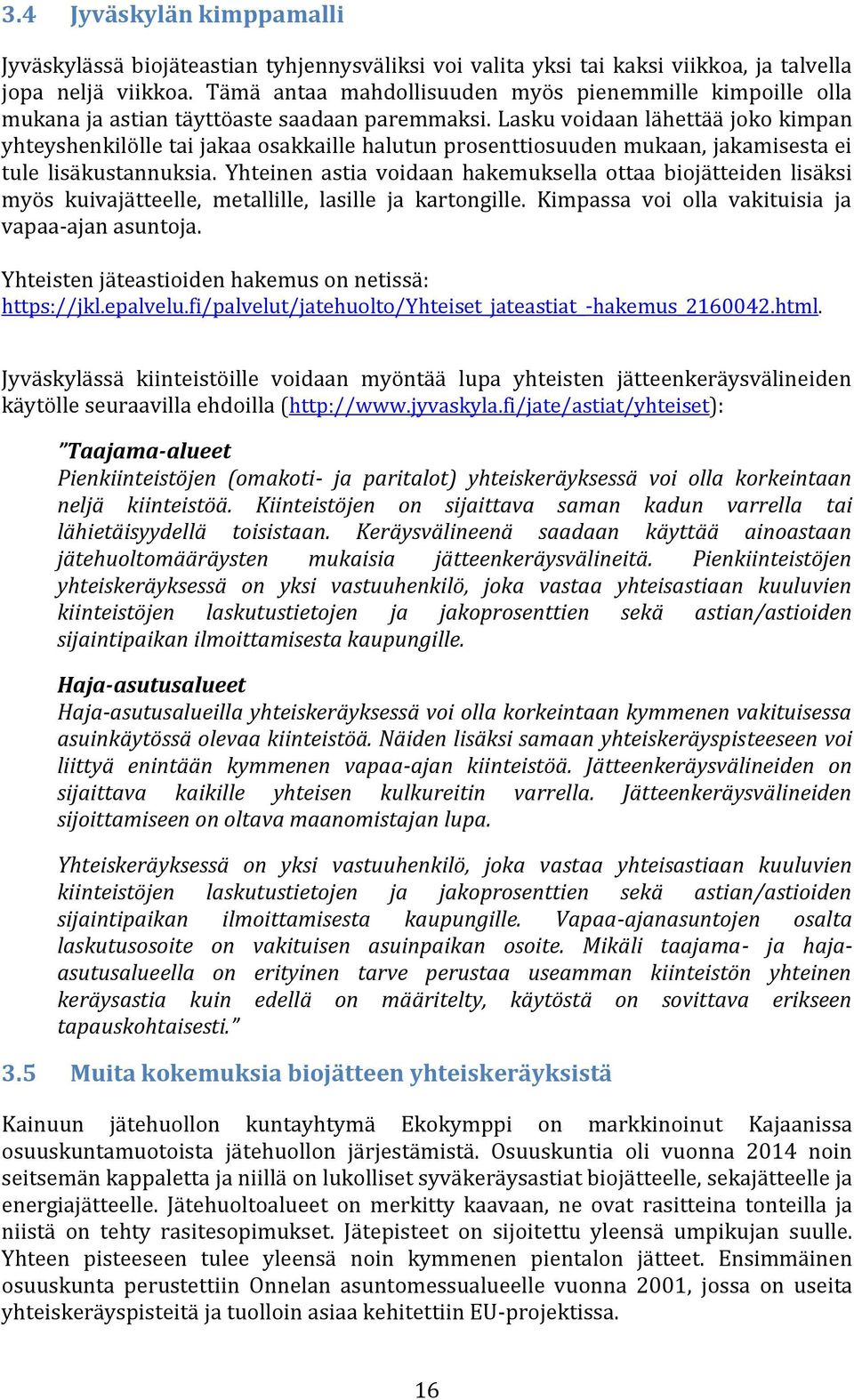 3.4 Jyväskylän kimppamalli

Jyväskylässä biojäteastian tyhjennysväliksi voi valita yksi tai kaksi viikkoa, ja talvella jopa neljä viikkoa. Tämä antaa mahdollisuuden myös pienemmille kimpoille olla mukana ja astian täyttöaste saadaan paremmaksi. Lasku voidaan lähettää joko kimpan yhteyshenkilölle tai jakaa osakkaille halutun prosenttiosuuden mukaan, jakamisesta ei tule lisäkustannuksia. Yhteinen astia voidaan hakemuksella ottaa biojätteiden lisäksi myös kuivajätteelle, metallille, lasille ja kartongille. Kimpassa voi olla vakituisia ja vapaa-ajan asuntoja.

Yhteisten jäteastioiden hakemus on netissä: https://jkl.epalvelu.fi/palvelut/jatehuolto/Yhteiset_jateastiat_-hakemus_2160042.html.

Jyväskylässä kiinteistöille voidaan myöntää lupa yhteisten jätteenkeräysvälineiden käytölle seuraavilla ehdoilla (http://www.jyvaskyla.fi/jate/astiat/yhteiset):

"Taajama-alueet
Pienkiinteistöjen (omakoti- ja paritalot) yhteiskeräyksessä voi olla korkeintaan neljä kiinteistöä. Kiinteistöjen on sijaittava saman kadun varrella tai lähietäisyydellä toisistaan. Keräysvälineenä saadaan käyttää ainoastaan jätehuoltomääräysten mukaisia jätteenkeräysvälineitä. Pienkiinteistöjen yhteiskeräyksessä on yksi vastuuhenkilö, joka vastaa yhteisastiaan kuuluvien kiinteistöjen laskutustietojen ja jakoprosenttien sekä astian/astioiden sijaintipaikan ilmoittamisesta kaupungille.

Haja-asutusalueet
Haja-asutusalueilla yhteiskeräyksessä voi olla korkeintaan kymmenen vakituisessa asuinkäytössä olevaa kiinteistöä. Näiden lisäksi samaan yhteiskeräyspisteeseen voi liittyä enintään kymmenen vapaa-ajan kiinteistöä. Jätteenkeräysvälineiden on sijaittava kaikille yhteisen kulkureitin varrella. Jätteenkeräysvälineiden sijoittamiseen on oltava maanomistajan lupa.

Yhteiskeräyksessä on yksi vastuuhenkilö, joka vastaa yhteisastiaan kuuluvien kiinteistöjen laskutustietojen ja jakoprosenttien sekä astian/astioiden sijaintipaikan ilmoittamisesta kaupungille. Vapaa-ajanasuntojen osalta laskutusosoite on vakituisen asuinpaikan osoite. Mikäli taajama- ja haja-asutusalueella on erityinen tarve perustaa useamman kiinteistön yhteinen keräysastia kuin edellä on määritelty, käytöstä on sovittava erikseen tapauskohtaisesti."

3.5 Muita kokemuksia biojätteen yhteiskeräyksistä

Kainuun jätehuollon kuntayhtymä Ekokymppi on markkinoinut Kajaanissa osuuskuntamuotoista jätehuollon järjestämistä. Osuuskuntia oli vuonna 2014 noin seitsemän kappaletta ja niillä on lukolliset syväkeräysastiat biojätteelle, sekajätteelle ja energiajätteelle. Jätehuoltoalueet on merkitty kaavaan, ne ovat rasitteina tonteilla ja niistä on tehty rasitesopimukset. Jätepisteet on sijoitettu yleensä umpikujan suulle. Yhteen pisteeseen tulee yleensä noin kymmenen pientalon jätteet. Ensimmäinen osuuskunta perustettiin Onnelan asuntomessualueelle vuonna 2001, jossa on useita yhteiskeräyspisteitä ja tuolloin asiaa kehitettiin EU-projektissa.

16